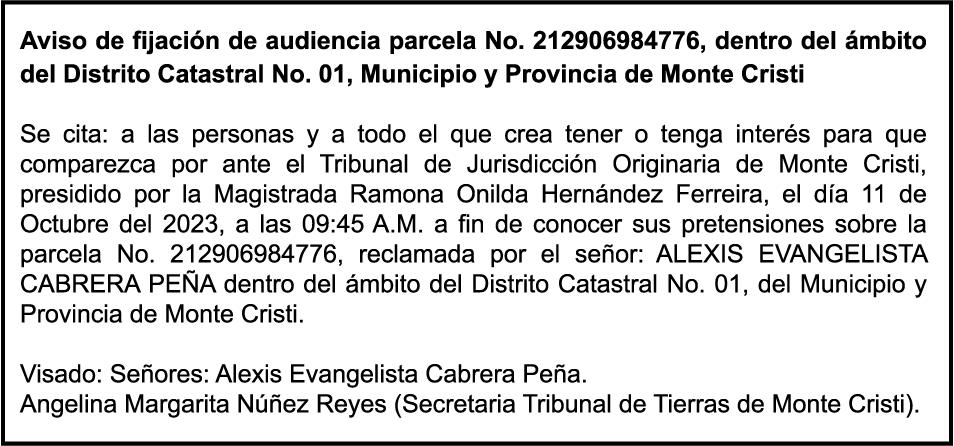 Aviso de fijación de audiencia parcela No. 212906984776, dentro del ámbito del Distrito Catastral No. 01, Municipio y Provincia de Monte Cristi

Se cita: a las personas y a todo el que crea tener o tenga interés para que comparezca por ante el Tribunal de Jurisdicción Originaria de Monte Cristi, presidido por la Magistrada Ramona Onilda Hernández Ferreira, el día 11 de Octubre del 2023, a las 09:45 A.M. a fin de conocer sus pretensiones sobre la parcela No. 212906984776, reclamada por el señor: ALEXIS EVANGELISTA CABRERA PEÑA dentro del ámbito del Distrito Catastral No. 01, del Municipio y Provincia de Monte Cristi.

Visado: Señores: Alexis Evangelista Cabrera Peña.
Angelina Margarita Núñez Reyes (Secretaria Tribunal de Tierras de Monte Cristi).